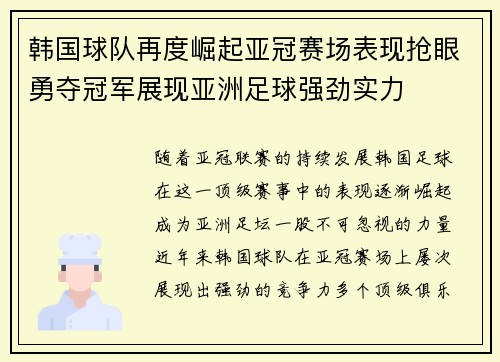 韩国球队再度崛起亚冠赛场表现抢眼勇夺冠军展现亚洲足球强劲实力

随着亚冠联赛的持续发展韩国足球在这一顶级赛事中的表现逐渐崛起成为亚洲足坛一股不可忽视的力量近年来韩国球队在亚冠赛场上屡次展现出强劲的竞争力多个顶级俱乐